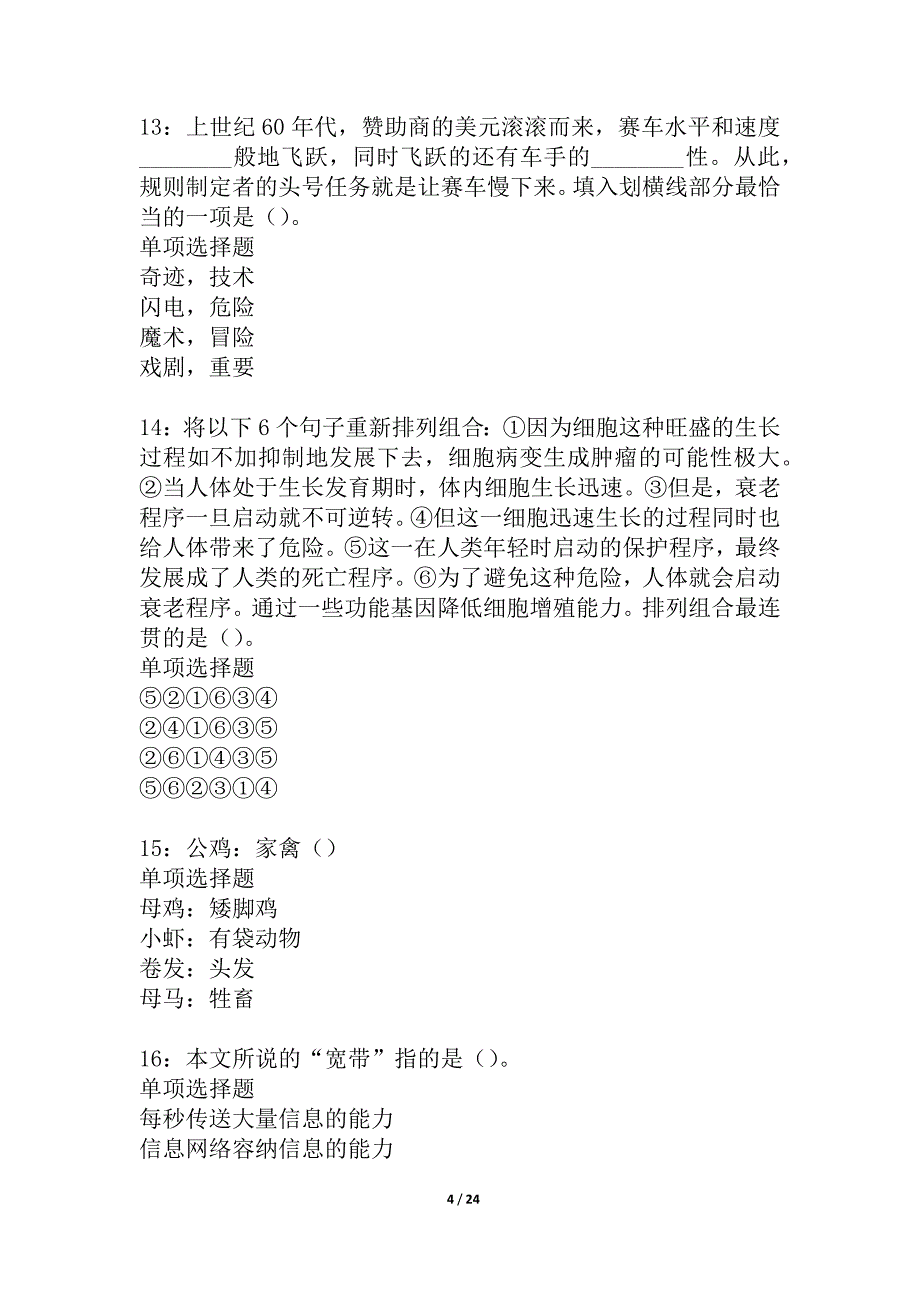 13：上世纪 60 年代，赞助商的美元滚滚而来，赛车水平和速度________般地飞跃，同时飞跃的还有车手的________性。从此，规则制定者的头号任务就是让赛车慢下来。填入划横线部分最恰当的一项是（）。
单项选择题
奇迹，技术
闪电，危险
魔术，冒险
戏剧，重要

14：将以下 6 个句子重新排列组合：①因为细胞这种旺盛的生长过程如不加抑制地发展下去，细胞病变生成肿瘤的可能性极大。②当人体处于生长发育期时，体内细胞生长迅速。③但是，衰老程序一旦启动就不可逆转。④但这一细胞迅速生长的过程同时也给人体带来了危险。⑤这一在人类年轻时启动的保护程序，最终发展成了人类的死亡程序。⑥为了避免这种危险，人体就会启动衰老程序。通过一些功能基因降低细胞增殖能力。排列组合最连贯的是（）。
单项选择题
⑤②①⑥③④
②④①⑥③⑤
②⑥①④③⑤
⑤⑥②③①④

15：公鸡：家禽（）
单项选择题
母鸡：矮脚鸡
小虾：有袋动物
卷发：头发
母马：牲畜

16：本文所说的“宽带”指的是（）。
单项选择题
每秒传送大量信息的能力
信息网络容纳信息的能力

4 / 24